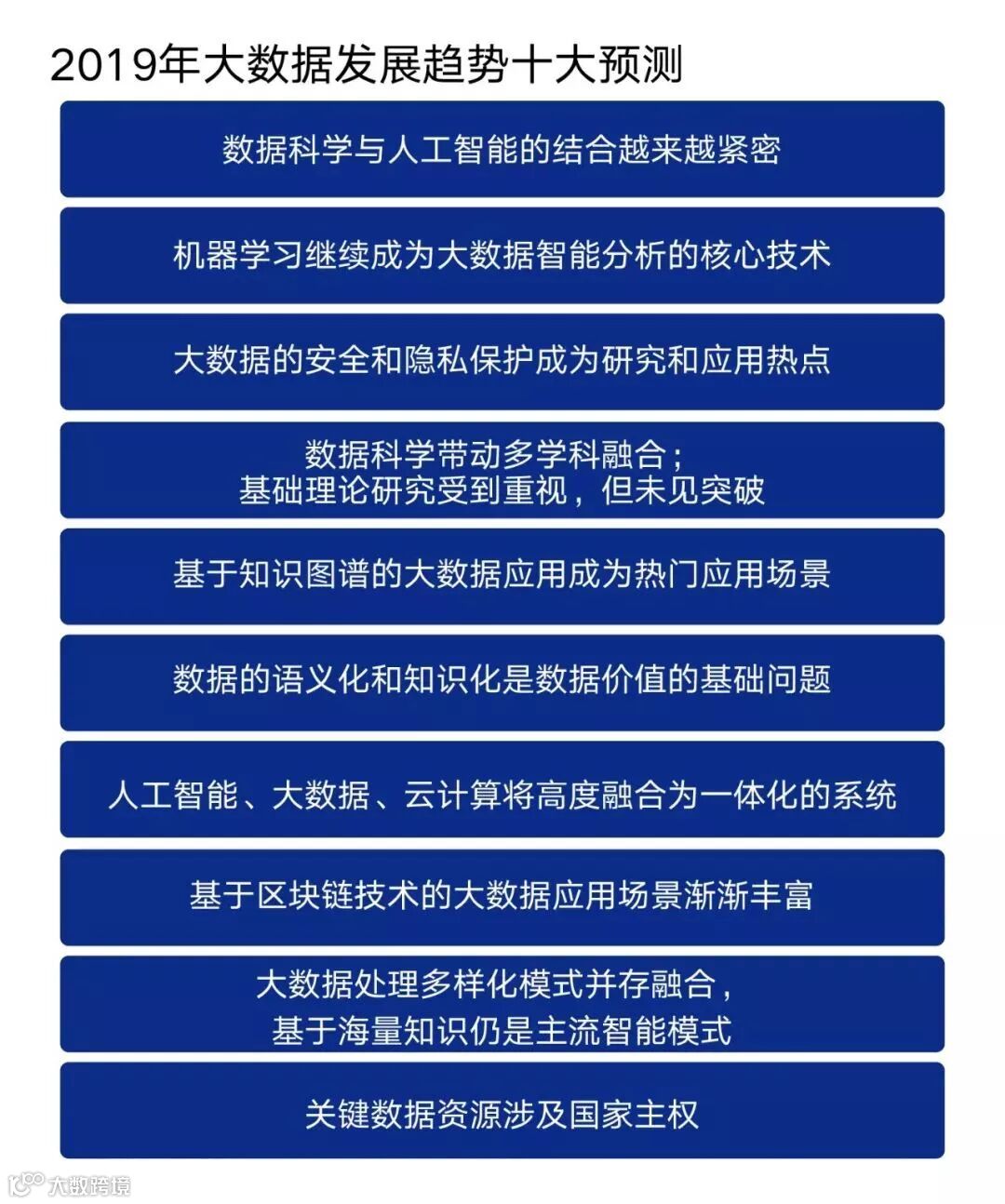 2019年大数据发展趋势十大预测

数据科学与人工智能的结合越来越紧密

机器学习继续成为大数据智能分析的核心技术

大数据的安全和隐私保护成为研究和应用热点

数据科学带动多学科融合；
基础理论研究受到重视，但未见突破

基于知识图谱的大数据应用成为热门应用场景

数据的语义化和知识化是数据价值的基础问题

人工智能、大数据、云计算将高度融合为一体化的系统

基于区块链技术的大数据应用场景渐渐丰富

大数据处理多样化模式并存融合，
基于海量知识仍是主流智能模式

关键数据资源涉及国家主权

大数跨境